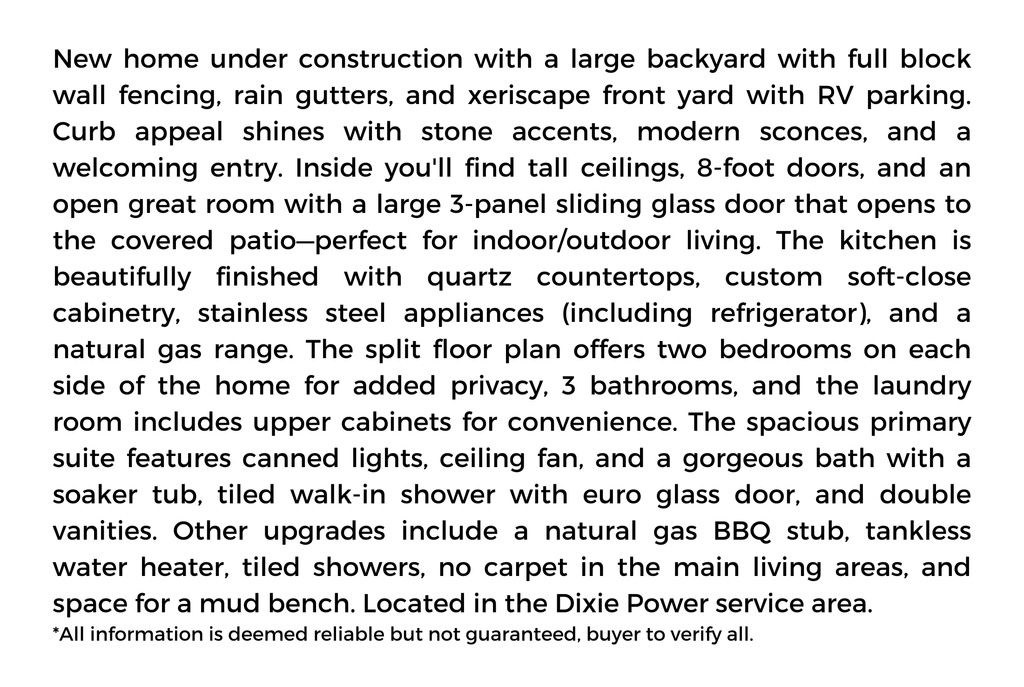 New home under construction with a large backyard with full block wall fencing, rain gutters, and xeriscape front yard with RV parking. Curb appeal shines with stone accents, modern sconces, and a welcoming entry. Inside you'll find tall ceilings, 8-foot doors, and an open great room with a large 3-panel sliding glass door that opens to the covered patio—perfect for indoor/outdoor living. The kitchen is beautifully finished with quartz countertops, custom soft-close cabinetry, stainless steel appliances (including refrigerator), and a natural gas range. The split floor plan offers two bedrooms on each side of the home for added privacy, 3 bathrooms, and the laundry room includes upper cabinets for convenience. The spacious primary suite features canned lights, ceiling fan, and a gorgeous bath with a soaker tub, tiled walk-in shower with euro glass door, and double vanities. Other upgrades include a natural gas BBQ stub, tankless water heater, tiled showers, no carpet in the main living areas, and space for a mud bench. Located in the Dixie Power service area.
*All information is deemed reliable but not guaranteed, buyer to verify all.